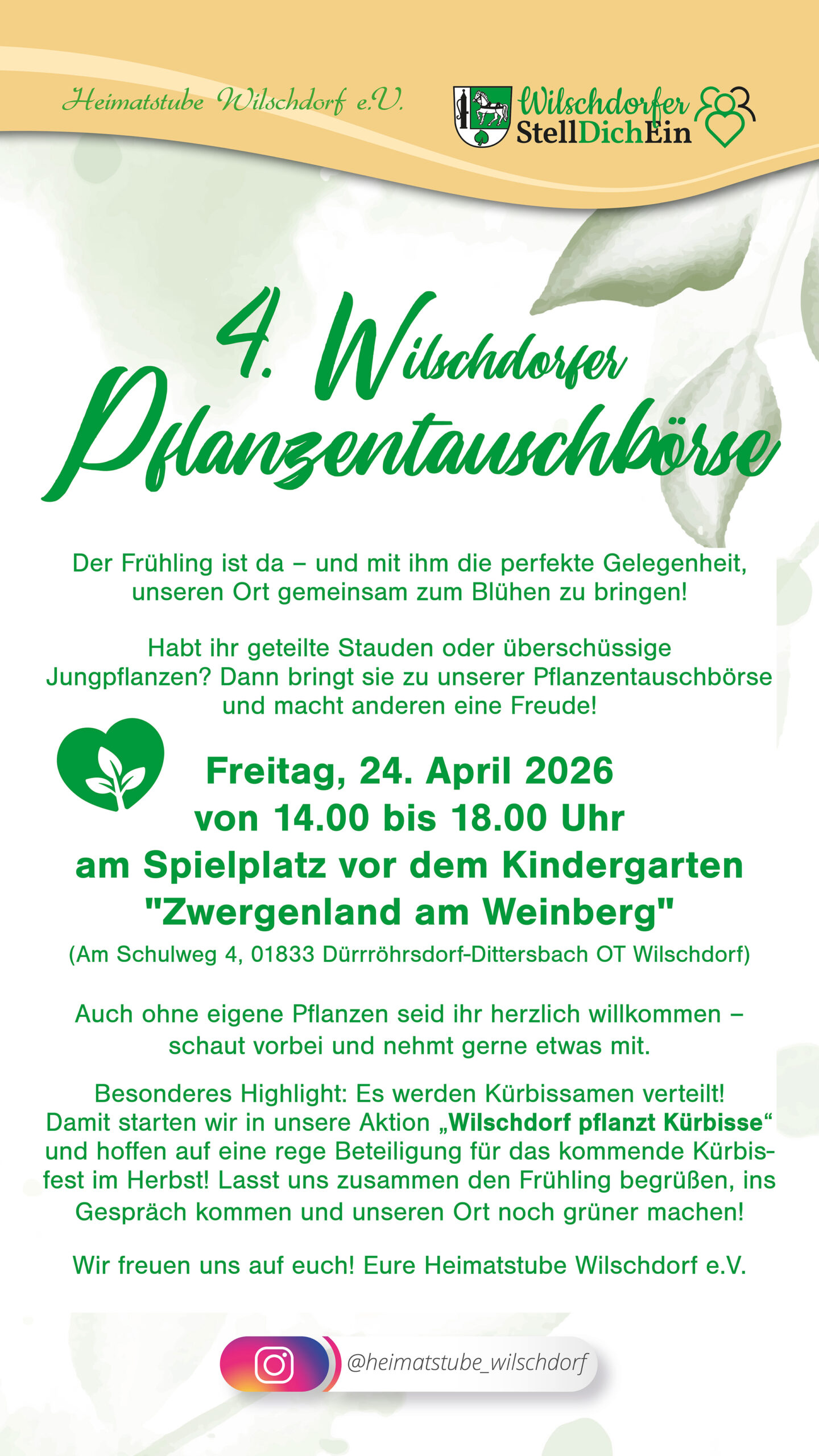 Heimatstube Wilschdorf e.V.

Wilschdorfer
StellDichEin

4. Wilschdorfer
Pflanzentauschbörse

Der Frühling ist da – und mit ihm die perfekte Gelegenheit, unseren Ort gemeinsam zum Blühen zu bringen!

Habt ihr geteilte Stauden oder überschüssige Jungpflanzen? Dann bringt sie zu unserer Pflanzentauschbörse und macht anderen eine Freude!

Freitag, 24. April 2026
von 14.00 bis 18.00 Uhr
am Spielplatz vor dem Kindergarten
"Zwergenland am Weinberg"
(Am Schulweg 4, 01833 Dürrröhrsdorf-Dittersbach OT Wilschdorf)

Auch ohne eigene Pflanzen seid ihr herzlich willkommen – schaut vorbei und nehmt gerne etwas mit.

Besonderes Highlight: Es werden Kürbissamen verteilt! Damit starten wir in unsere Aktion „Wilschdorf pflanzt Kürbisse“ und hoffen auf eine rege Beteiligung für das kommende Kürbisfest im Herbst! Lasst uns zusammen den Frühling begrüßen, ins Gespräch kommen und unseren Ort noch grüner machen!

Wir freuen uns auf euch! Eure Heimatstube Wilschdorf e.V.

@heimatstube_wilschdorf